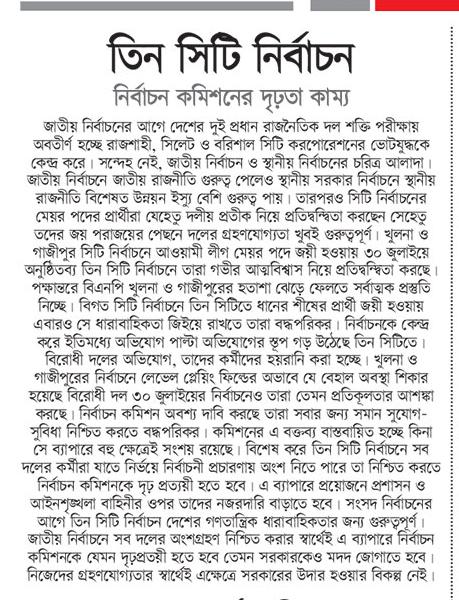 তিন সিটি নির্বাচন

নির্বাচন কমিশনের দৃঢ়তা কাম্য

জাতীয় নির্বাচনের আগে দেশের দুই প্রধান রাজনৈতিক দল শক্তি পরীক্ষায় অবতীর্ণ হচ্ছে রাজশাহী, সিলেট ও বরিশাল সিটি করপোরেশনের ভোটযুদ্ধকে কেন্দ্র করে। সন্দেহ নেই, জাতীয় নির্বাচন ও স্থানীয় নির্বাচনের চরিত্র আলাদা। জাতীয় নির্বাচনে জাতীয় রাজনীতি গুরুত্ব পেলেও স্থানীয় সরকার নির্বাচনে স্থানীয় রাজনীতি বিশেষত উন্নয়ন ইস্যু বেশি গুরুত্ব পায়। তারপরও সিটি নির্বাচনের মেয়র পদের প্রার্থীরা যেহেতু দলীয় প্রতীক নিয়ে প্রতিদ্বন্দ্বিতা করছেন সেহেতু তদের জয় পরাজয়ের পেছনে দলের গ্রহণযোগ্যতা খুবই গুরুত্বপূর্ণ। খুলনা ও গাজীপুর সিটি নির্বাচনে আওয়ামী লীগ মেয়র পদে জয়ী হওয়ায় ৩০ জুলাইয়ে অনুষ্ঠিতব্য তিন সিটি নির্বাচনে তারা গভীর আত্মবিশ্বাস নিয়ে প্রতিদ্বন্দ্বিতা করছে। পক্ষান্তরে বিএনপি খুলনা ও গাজীপুরের হতাশা ঝেড়ে ফেলতে সর্বাত্মক প্রস্তুতি নিচ্ছে। বিগত সিটি নির্বাচনে তিন সিটিতে ধানের শীষের প্রার্থী জয়ী হওয়ায় এবারও সে ধারাবাহিকতা জিইয়ে রাখতে তারা বদ্ধপরিকর। নির্বাচনকে কেন্দ্র করে ইতিমধ্যে অভিযোগ পাল্টা অভিযোগের স্তূপ গড় উঠেছে তিন সিটিতে। বিরোধী দলের অভিযোগ, তাদের কর্মীদের হয়রানি করা হচ্ছে। খুলনা ও গাজীপুরের নির্বাচনে লেভেল প্লেয়িং ফিল্ডের অভাবে যে বেহাল অবস্থা শিকার হয়েছে বিরোধী দল ৩০ জুলাইয়ের নির্বাচনেও তারা তেমন প্রতিকূলতার আশঙ্কা করছে। নির্বাচন কমিশন অবশ্য দাবি করছে তারা সবার জন্য সমান সুযোগ-সুবিধা নিশ্চিত করতে বদ্ধপরিকর। কমিশনের এ বক্তব্য বাস্তবায়িত হচ্ছে কিনা সে ব্যাপারে বহু ক্ষেত্রেই সংশয় রয়েছে। বিশেষ করে তিন সিটি নির্বাচনে সব দলের কর্মীরা যাতে নির্ভয়ে নির্বাচনী প্রচারণায় অংশ নিতে পারে তা নিশ্চিত করতে নির্বাচন কমিশনকে দৃঢ় প্রত্যয়ী হতে হবে। এ ব্যাপারে প্রয়োজনে প্রশাসন ও আইনশৃঙ্খলা বাহিনীর ওপর তাদের নজরদারি বাড়াতে হবে। সংসদ নির্বাচনের আগে তিন সিটি নির্বাচন দেশের গণতান্ত্রিক ধারাবাহিকতার জন্য গুরুত্বপূর্ণ। জাতীয় নির্বাচনে সব দলের অংশগ্রহণ নিশ্চিত করার স্বার্থেই এ ব্যাপারে নির্বাচন কমিশনকে যেমন দৃঢ়প্রত্যয়ী হতে হবে তেমন সরকারকেও মদদ জোগাতে হবে। নিজেদের গ্রহণযোগ্যতার স্বার্থেই এক্ষেত্রে সরকারের উদার হওয়ার বিকল্প নেই।